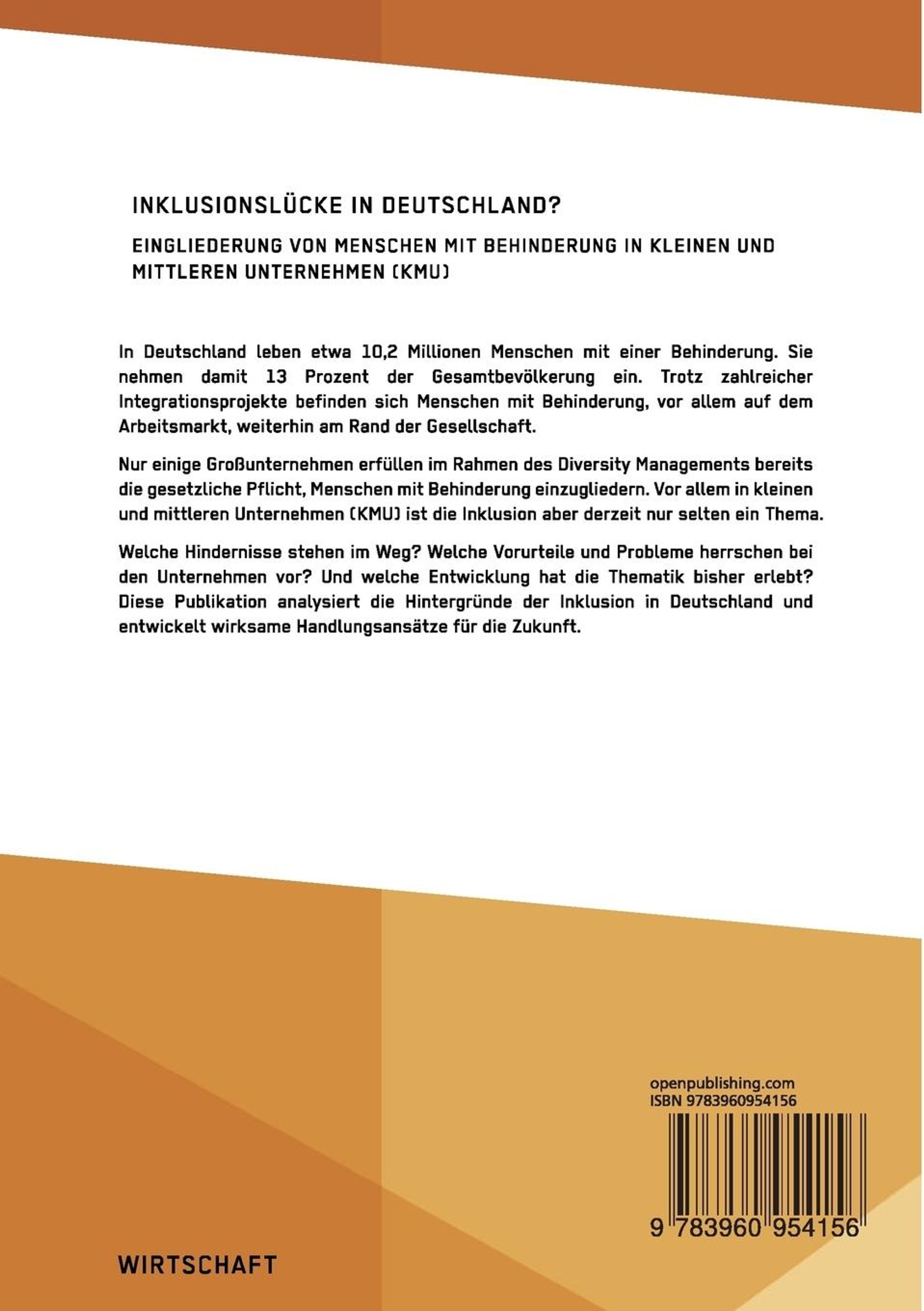 INKLUSIONSLÜCKE IN DEUTSCHLAND?

EINGLIEDERUNG VON MENSCHEN MIT BEHINDERUNG IN KLEINEN UND MITTLEREN UNTERNEHMEN (KMU)

In Deutschland leben etwa 10,2 Millionen Menschen mit einer Behinderung. Sie nehmen damit 13 Prozent der Gesamtbevölkerung ein. Trotz zahlreicher Integrationsprojekte befinden sich Menschen mit Behinderung, vor allem auf dem Arbeitsmarkt, weiterhin am Rand der Gesellschaft.

Nur einige Großunternehmen erfüllen im Rahmen des Diversity Managements bereits die gesetzliche Pflicht, Menschen mit Behinderung einzugliedern. Vor allem in kleinen und mittleren Unternehmen (KMU) ist die Inklusion aber derzeit nur selten ein Thema.

Welche Hindernisse stehen im Weg? Welche Vorurteile und Probleme herrschen bei den Unternehmen vor? Und welche Entwicklung hat die Thematik bisher erlebt? Diese Publikation analysiert die Hintergründe der Inklusion in Deutschland und entwickelt wirksame Handlungsansätze für die Zukunft.

openpublishing.com
ISBN 9783960954156

9 783960 954156

WIRTSCHAFT